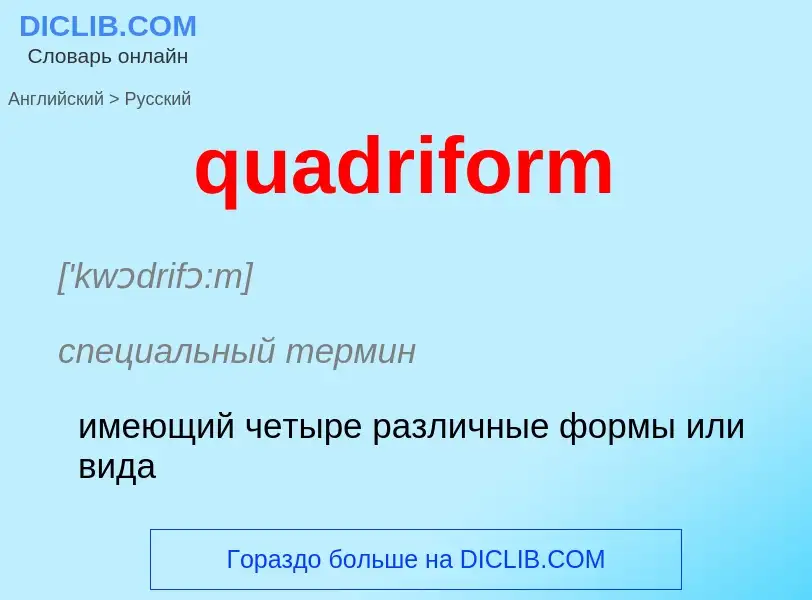 DICLIB.COM
Словарь онлайн

Английский > Русский

quadriform

['kwɔdrifɔ:m]

специальный термин

имеющий четыре различные формы или вида

Гораздо больше на DICLIB.COM